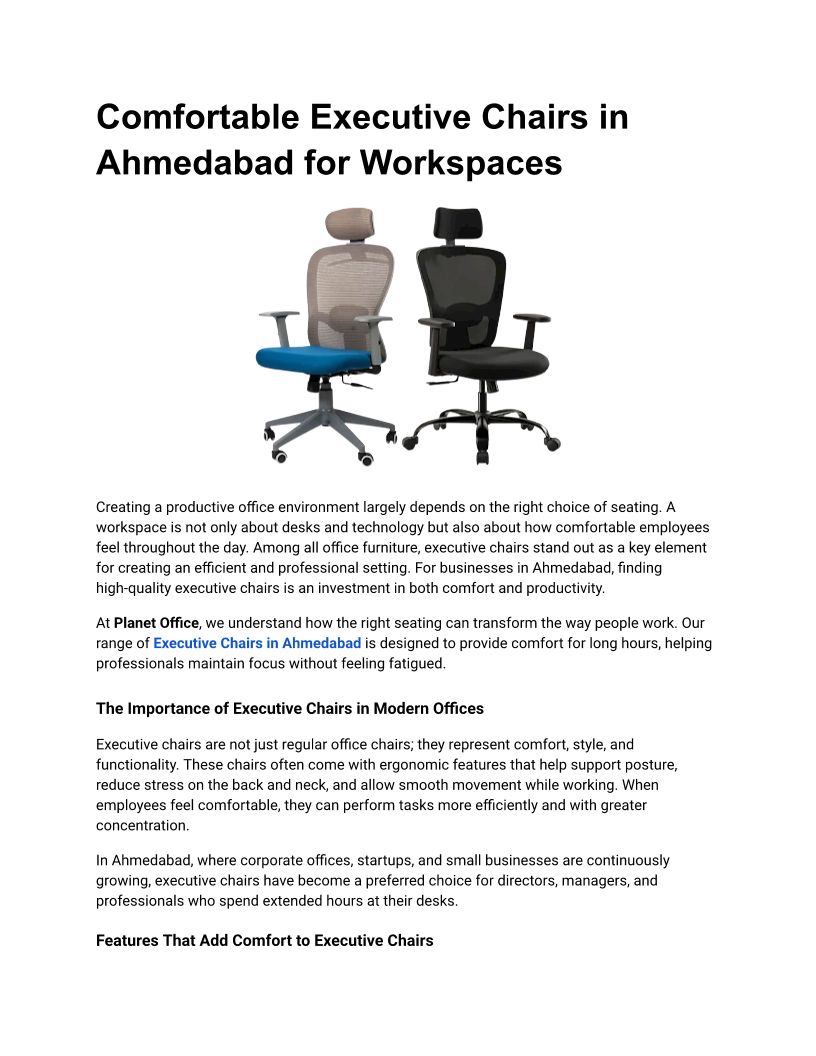 Comfortable Executive Chairs in Ahmedabad for Workspaces

Creating a productive office environment largely depends on the right choice of seating. A workspace is not only about desks and technology but also about how comfortable employees feel throughout the day. Among all office furniture, executive chairs stand out as a key element for creating an efficient and professional setting. For businesses in Ahmedabad, finding high-quality executive chairs is an investment in both comfort and productivity.

At Planet Office, we understand how the right seating can transform the way people work. Our range of Executive Chairs in Ahmedabad is designed to provide comfort for long hours, helping professionals maintain focus without feeling fatigued.

The Importance of Executive Chairs in Modern Offices

Executive chairs are not just regular office chairs; they represent comfort, style, and functionality. These chairs often come with ergonomic features that help support posture, reduce stress on the back and neck, and allow smooth movement while working. When employees feel comfortable, they can perform tasks more efficiently and with greater concentration.

In Ahmedabad, where corporate offices, startups, and small businesses are continuously growing, executive chairs have become a preferred choice for directors, managers, and professionals who spend extended hours at their desks.

Features That Add Comfort to Executive Chairs